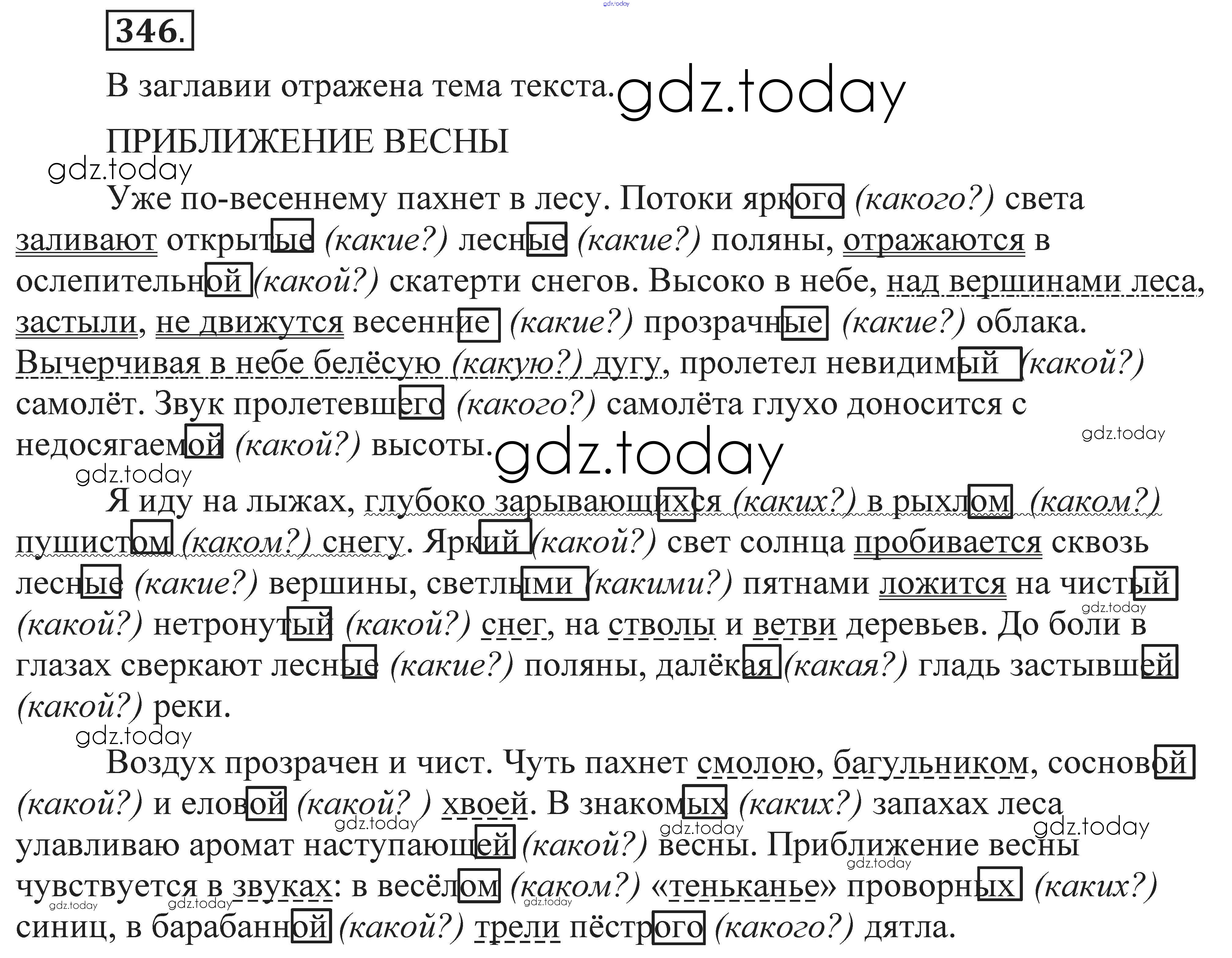 346.

В заглавии отражена тема текста.

ПРИБЛИЖЕНИЕ ВЕСНЫ

Уже по-весеннему пахнет в лесу. Потоки яркого (какого?) света заливают открытые (какие?) лесные (какие?) поляны, отражаются в ослепительной (какой?) скатерти снегов. Высоко в небе, над вершинами леса, застыли, не движутся весенние (какие?) прозрачные (какие?) облака. Вычерчивая в небе белёсую (какую?) дугу, пролетел невидимый (какой?) самолёт. Звук пролетевшего (какого?) самолёта глухо доносится с недосягаемой (какой?) высоты.

Я иду на лыжах, глубоко зарывающихся (каких?) в рыхлом (каком?) пушистом (каком?) снегу. Яркий (какой?) свет солнца пробивается сквозь лесные (какие?) вершины, светлыми (какими?) пятнами ложится на чистый (какой?) нетронутый (какой?) снег, на стволы и ветви деревьев. До боли в глазах сверкают лесные (какие?) поляны, далёкая (какая?) гладь застывшей (какой?) реки.

Воздух прозрачен и чист. Чуть пахнет смолою, багульником, сосновой (какой?) и еловой (какой? ) хвоей. В знакомых (каких?) запахах леса улавливаю аромат наступающей (какой?) весны. Приближение весны чувствуется в звуках: в весёлом (каком?) «теньканье» проворных (каких?) синиц, в барабанной (какой?) трели пёстрого (какого?) дятла.

gdz.today